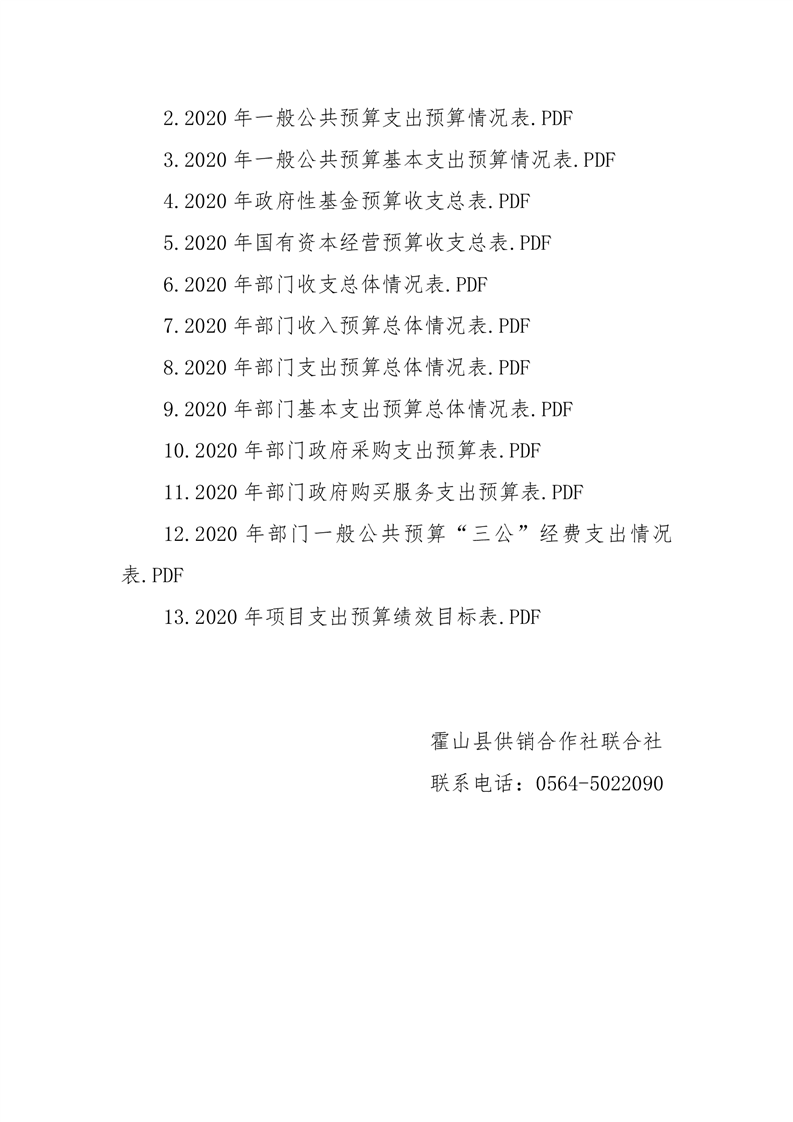 2.2020 年一般公共预算支出预算情况表.PDF

3.2020 年一般公共预算基本支出预算情况表.PDF

4.2020 年政府性基金预算收支总表.PDF

5.2020 年国有资本经营预算收支总表.PDF

6.2020 年部门收支总体情况表.PDF

7.2020 年部门收入预算总体情况表.PDF

8.2020 年部门支出预算总体情况表.PDF

9.2020 年部门基本支出预算总体情况表.PDF

10.2020 年部门政府采购支出预算表.PDF

11.2020 年部门政府购买服务支出预算表.PDF

12.2020 年部门一般公共预算“三公”经费支出情况表.PDF

13.2020 年项目支出预算绩效目标表.PDF

霍山县供销合作社联合社

联系电话：0564-5022090